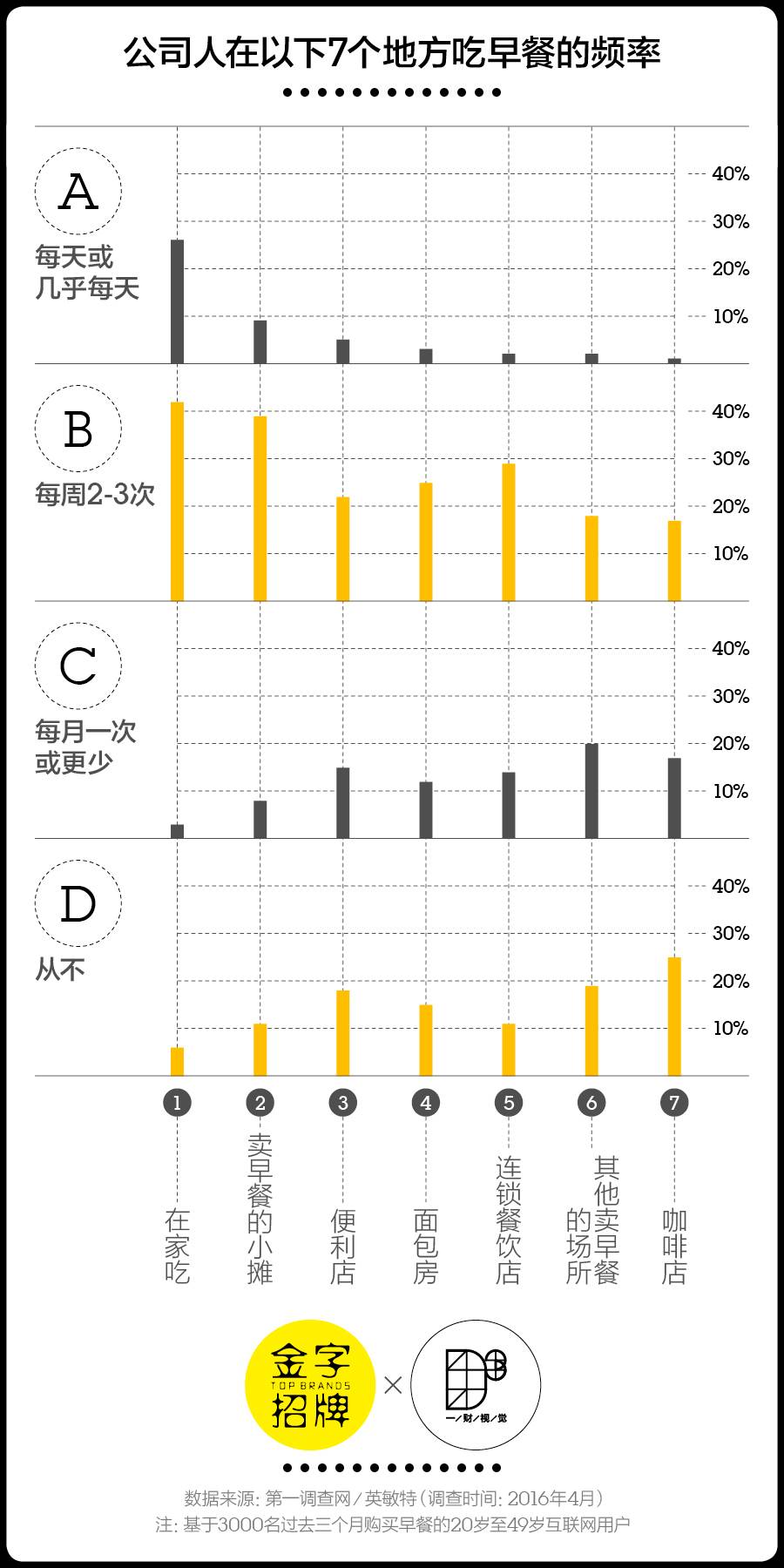 公司人在以下7个地方吃早餐的频率

A
每天或几乎每天
40%
30%
20%
10%

B
每周2-3次
40%
30%
20%
10%

C
每月一次或更少
40%
30%
20%
10%

D
从不
40%
30%
20%
10%

1 在家吃
2 卖早餐的小摊
3 便利店
4 面包房
5 连锁餐饮店
6 其他卖早餐的场所
7 咖啡店

金字招牌 TOP BRANDS × 一/财/视/觉

数据来源：第一调查网／英敏特（调查时间：2016年4月）
注：基于3000名过去三个月购买早餐的20岁至49岁互联网用户